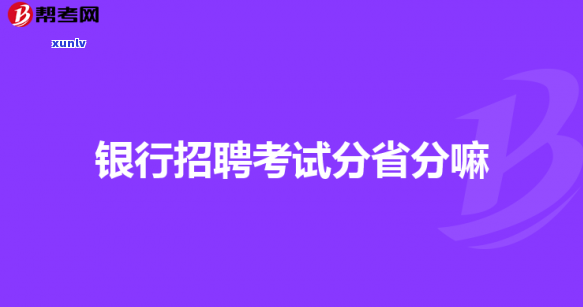 帮考网

xunlv

银行招聘考试分省分嘛